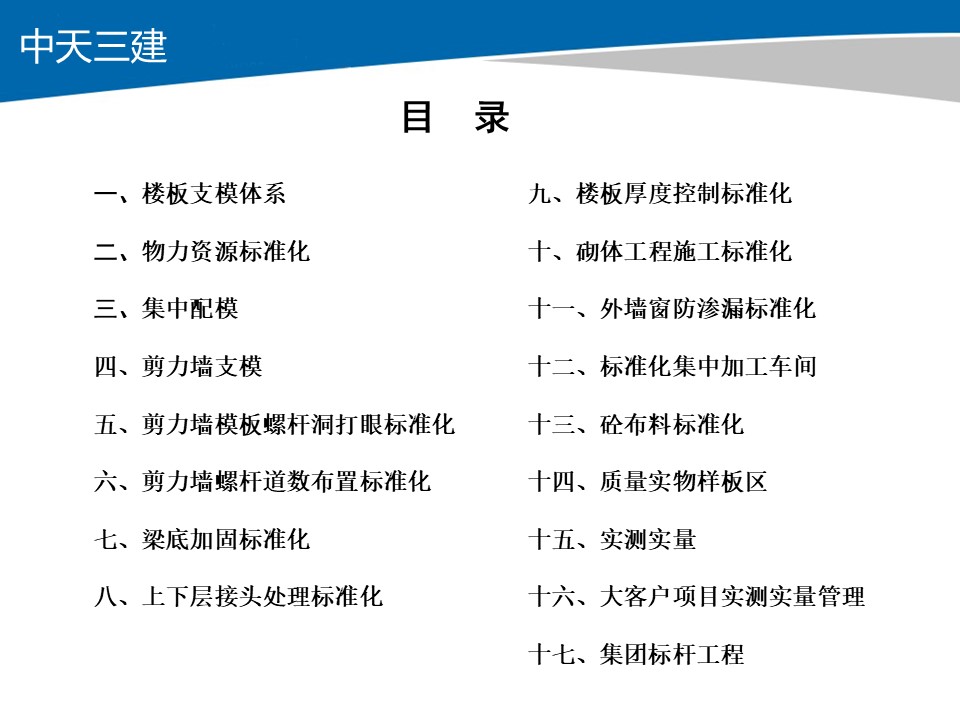 中天三建

目　录

一、楼板支模体系

二、物力资源标准化

三、集中配模

四、剪力墙支模

五、剪力墙模板螺杆洞打眼标准化

六、剪力墙螺杆道数布置标准化

七、梁底加固标准化

八、上下层接头处理标准化

九、楼板厚度控制标准化

十、砌体工程施工标准化

十一、外墙窗防渗漏标准化

十二、标准化集中加工车间

十三、砼布料标准化

十四、质量实物样板区

十五、实测实量

十六、大客户项目实测实量管理

十七、集团标杆工程